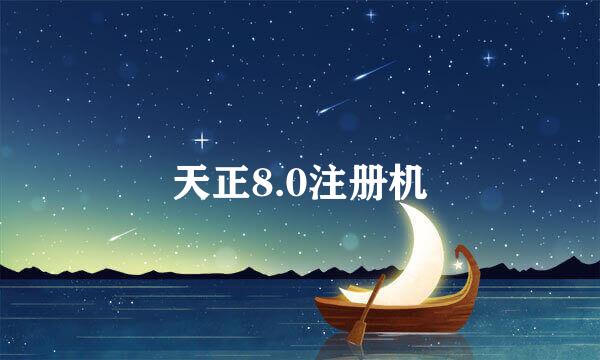 天正8.0注册机